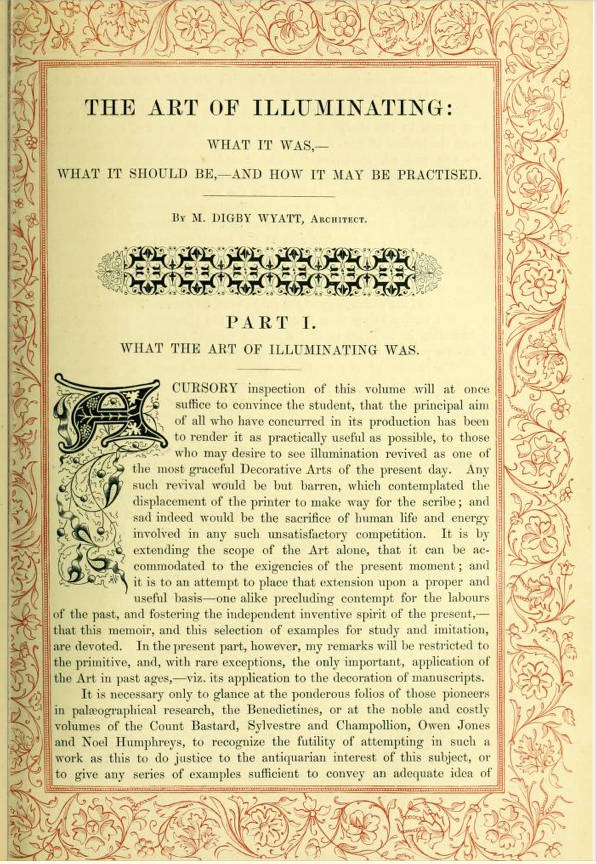 THE ART OF ILLUMINATING:

WHAT IT WAS,—

WHAT IT SHOULD BE,—AND HOW IT MAY BE PRACTISED.

By M. DIGBY WYATT, Architect.

PART I.

WHAT THE ART OF ILLUMINATING WAS.

A CURSORY inspection of this volume will at once suffice to convince the student, that the principal aim of all who have concurred in its production has been to render it as practically useful as possible, to those who may desire to see illumination revived as one of the most graceful Decorative Arts of the present day. Any such revival would be but barren, which contemplated the displacement of the printer to make way for the scribe; and sad indeed would be the sacrifice of human life and energy involved in any such unsatisfactory competition. It is by extending the scope of the Art alone, that it can be accommodated to the exigencies of the present moment; and it is to an attempt to place that extension upon a proper and useful basis—one alike precluding contempt for the labours of the past, and fostering the independent inventive spirit of the present,—that this memoir, and this selection of examples for study and imitation, are devoted. In the present part, however, my remarks will be restricted to the primitive, and, with rare exceptions, the only important, application of the Art in past ages,—viz. its application to the decoration of manuscripts.

It is necessary only to glance at the ponderous folios of those pioneers in palæographical research, the Benedictines, or at the noble and costly volumes of the Count Bastard, Sylvestre and Champollion, Owen Jones and Noel Humphreys, to recognize the futility of attempting in such a work as this to do justice to the antiquarian interest of this subject, or to give any series of examples sufficient to convey an adequate idea of